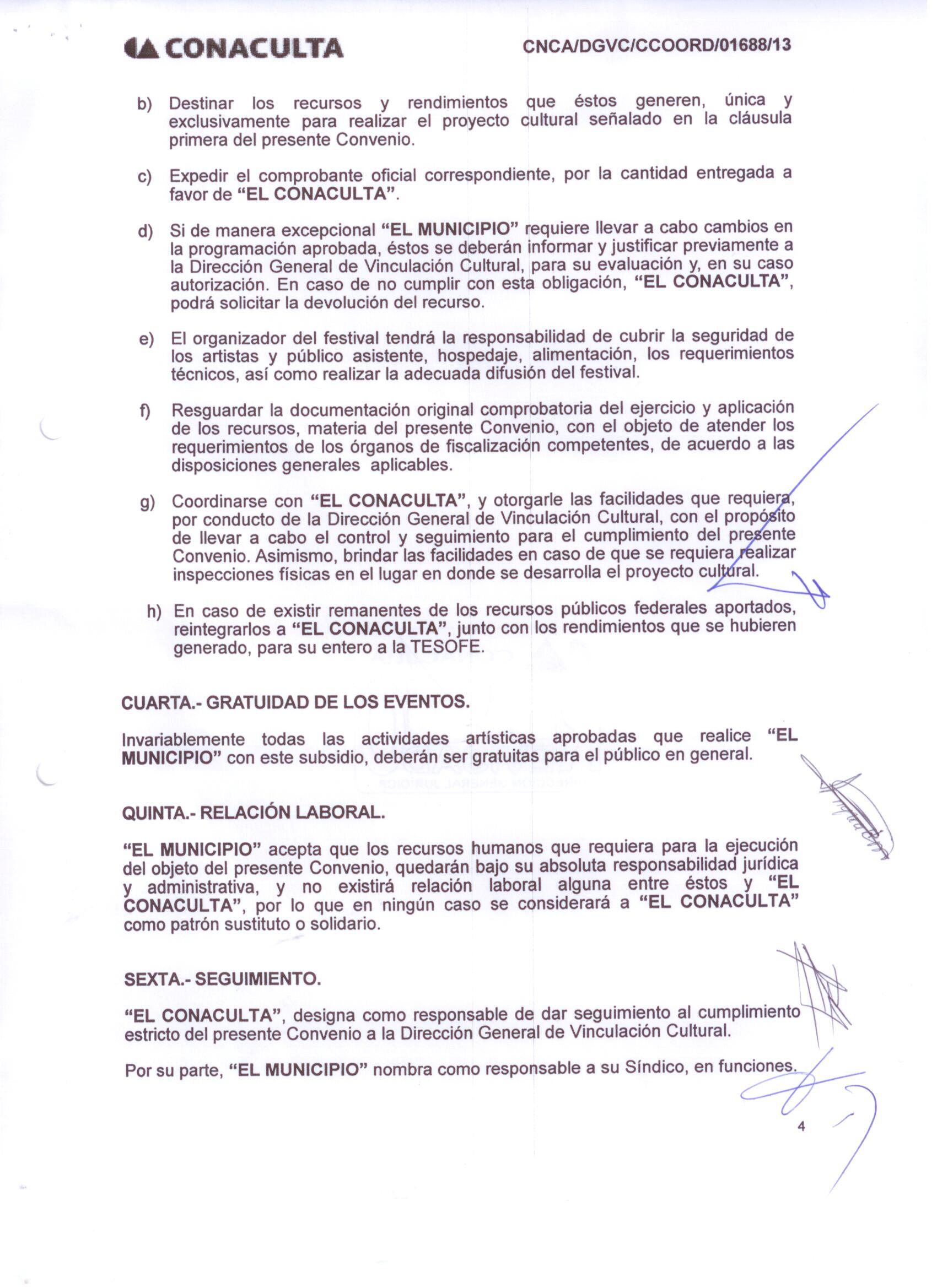 CONACULTA

CNCA/DGVC/CCOORD/01688/13

b) Destinar los recursos y rendimientos que éstos generen, única y exclusivamente para realizar el proyecto cultural señalado en la cláusula primera del presente Convenio.

c) Expedir el comprobante oficial correspondiente, por la cantidad entregada a favor de "EL CONACULTA".

d) Si de manera excepcional "EL MUNICIPIO" requiere llevar a cabo cambios en la programación aprobada, éstos se deberán informar y justificar previamente a la Dirección General de Vinculación Cultural, para su evaluación y, en su caso autorización. En caso de no cumplir con esta obligación, "EL CONACULTA", podrá solicitar la devolución del recurso.

e) El organizador del festival tendrá la responsabilidad de cubrir la seguridad de los artistas y público asistente, hospedaje, alimentación, los requerimientos técnicos, así como realizar la adecuada difusión del festival.

f) Resguardar la documentación original comprobatoria del ejercicio y aplicación de los recursos, materia del presente Convenio, con el objeto de atender los requerimientos de los órganos de fiscalización competentes, de acuerdo a las disposiciones generales aplicables.

g) Coordinarse con "EL CONACULTA", y otorgarle las facilidades que requiera, por conducto de la Dirección General de Vinculación Cultural, con el propósito de llevar a cabo el control y seguimiento para el cumplimiento del presente Convenio. Asimismo, brindar las facilidades en caso de que se requiera realizar inspecciones físicas en el lugar en donde se desarrolla el proyecto cultural.

h) En caso de existir remanentes de los recursos públicos federales aportados, reintegrarlos a "EL CONACULTA", junto con los rendimientos que se hubieren generado, para su entero a la TESOFE.

CUARTA.- GRATUIDAD DE LOS EVENTOS.

Invariablemente todas las actividades artísticas aprobadas que realice "EL MUNICIPIO" con este subsidio, deberán ser gratuitas para el público en general.

QUINTA.- RELACIÓN LABORAL.

"EL MUNICIPIO" acepta que los recursos humanos que requiera para la ejecución del objeto del presente Convenio, quedarán bajo su absoluta responsabilidad jurídica y administrativa, y no existirá relación laboral alguna entre éstos y "EL CONACULTA", por lo que en ningún caso se considerará a "EL CONACULTA" como patrón sustituto o solidario.

SEXTA.- SEGUIMIENTO.

"EL CONACULTA", designa como responsable de dar seguimiento al cumplimiento estricto del presente Convenio a la Dirección General de Vinculación Cultural.

Por su parte, "EL MUNICIPIO" nombra como responsable a su Síndico, en funciones.

4